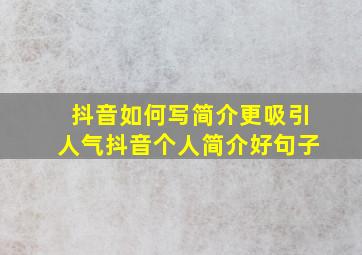 抖音如何写简介更吸引人气抖音个人简介好句子